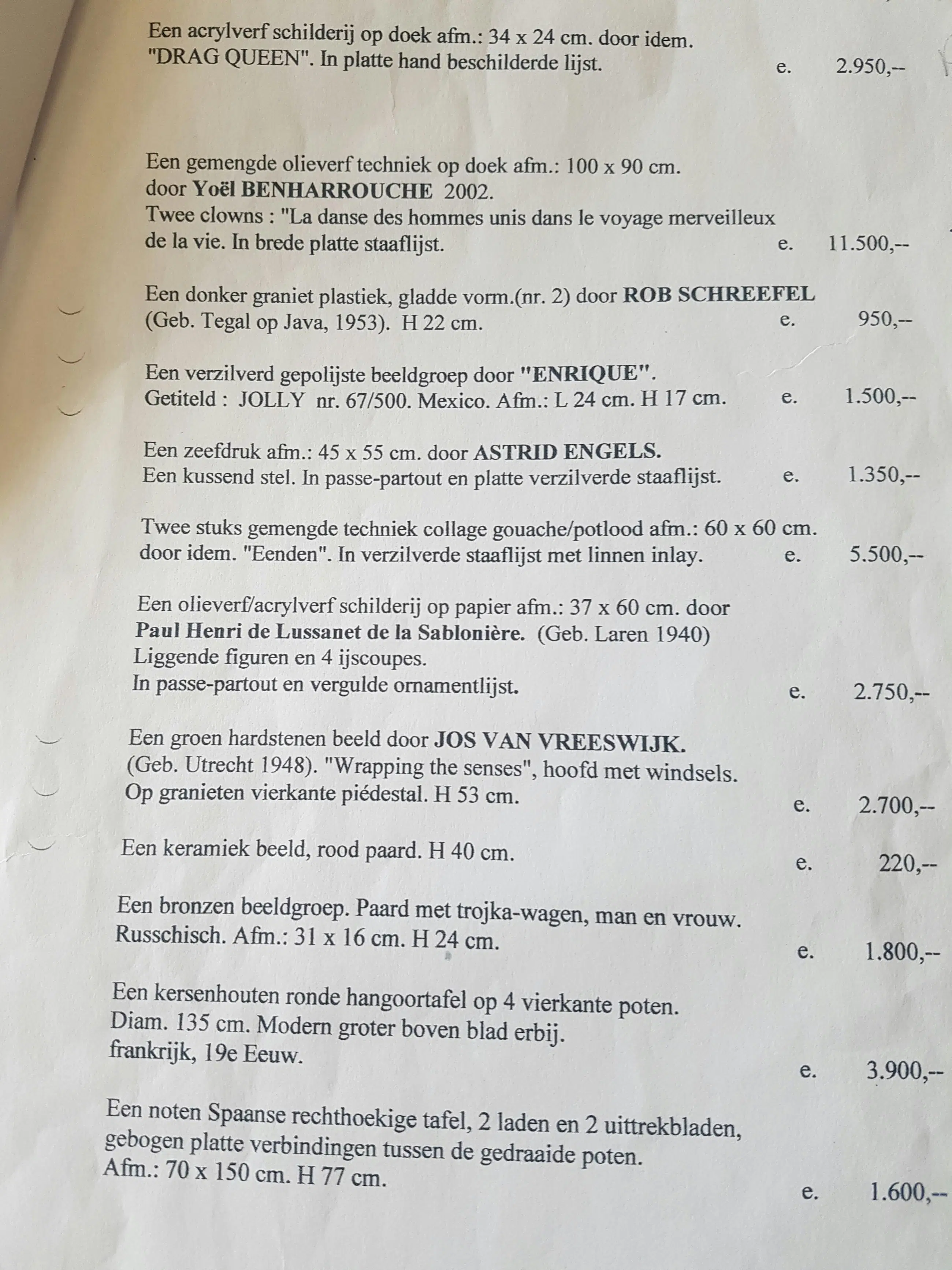 Een acrylverf schilderij op doek afm.: 34 x 24 cm. door idem. "DRAG QUEEN". In platte hand beschilderde lijst. e. 2.950,--

Een gemengde olieverf techniek op doek afm.: 100 x 90 cm. door Yoël BENHARROUCHE 2002. Twee clowns : "La danse des hommes unis dans le voyage merveilleux de la vie. In brede platte staaflijst. e. 11.500,--

Een donker graniet plastiek, gladde vorm.(nr. 2) door ROB SCHREEFEL (Geb. Tegal op Java, 1953). H 22 cm. e. 950,--

Een verzilverd gepolijste beeldgroep door "ENRIQUE". Getiteld : JOLLY nr. 67/500. Mexico. Afm.: L 24 cm. H 17 cm. e. 1.500,--

Een zeefdruk afm.: 45 x 55 cm. door ASTRID ENGELS. Een kussend stel. In passe-partout en platte verzilverde staaflijst. e. 1.350,--

Twee stuks gemengde techniek collage gouache/potlood afm.: 60 x 60 cm. door idem. "Eenden". In verzilverde staaflijst met linnen inlay. e. 5.500,--

Een olieverf/acrylverf schilderij op papier afm.: 37 x 60 cm. door Paul Henri de Lussanet de la Sablonière. (Geb. Laren 1940) Liggende figuren en 4 ijscoupes. In passe-partout en vergulde ornamentlijst. e. 2.750,--

Een groen hardstenen beeld door JOS VAN VREESWIJK. (Geb. Utrecht 1948). "Wrapping the senses", hoofd met windsels. Op granieten vierkante piédestal. H 53 cm. e. 2.700,--

Een keramiek beeld, rood paard. H 40 cm. e. 220,--

Een bronzen beeldgroep. Paard met trojka-wagen, man en vrouw. Russchisch. Afm.: 31 x 16 cm. H 24 cm. e. 1.800,--

Een kersenhouten ronde hangoortafel op 4 vierkante poten. Diam. 135 cm. Modern groter boven blad erbij. frankrijk, 19e Eeuw. e. 3.900,--

Een noten Spaanse rechthoekige tafel, 2 laden en 2 uittrekbladen, gebogen platte verbindingen tussen de gedraaide poten. Afm.: 70 x 150 cm. H 77 cm. e. 1.600,--